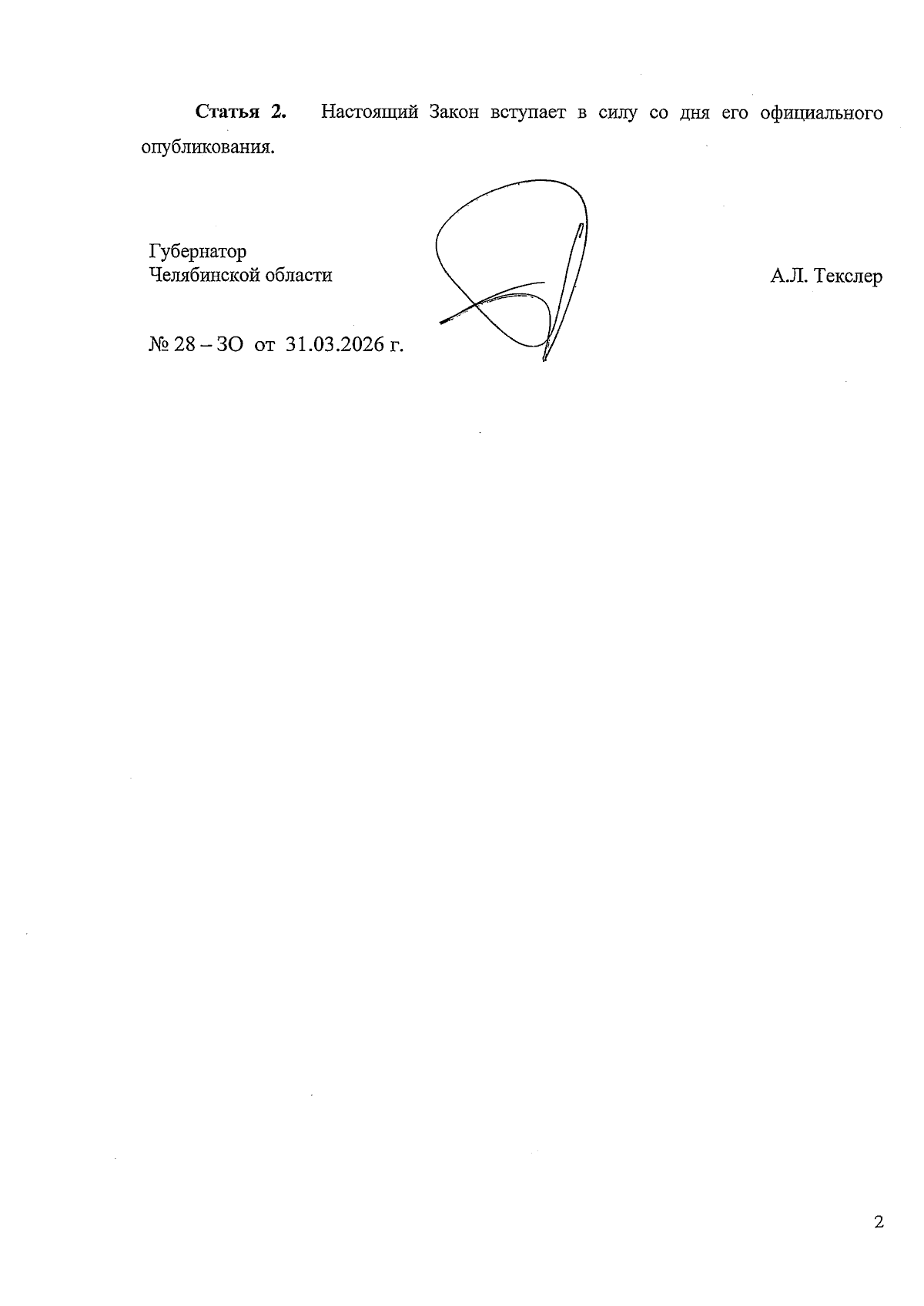 Статья 2. Настоящий Закон вступает в силу со дня его официального опубликования.

Губернатор
Челябинской области

А.Л. Текслер

№ 28 – ЗО от 31.03.2026 г.

2